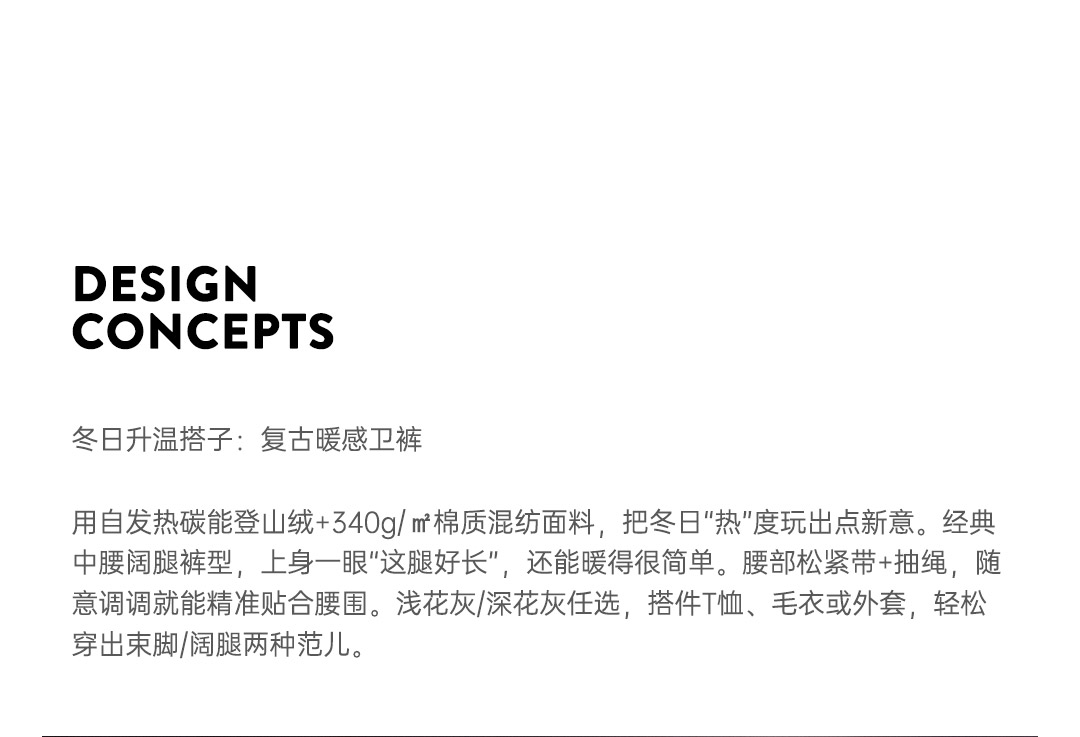 DESIGN
CONCEPTS

冬日升温搭子：复古暖感卫裤

用自发热碳能登山绒+340g/㎡棉质混纺面料，把冬日“热”度玩出点新意。经典中腰阔腿裤型，上身一眼“这腿好长”，还能暖得很简单。腰部松紧带+抽绳，随意调调就能精准贴合腰围。浅花灰/深花灰任选，搭件T恤、毛衣或外套，轻松穿出束脚/阔腿两种范儿。